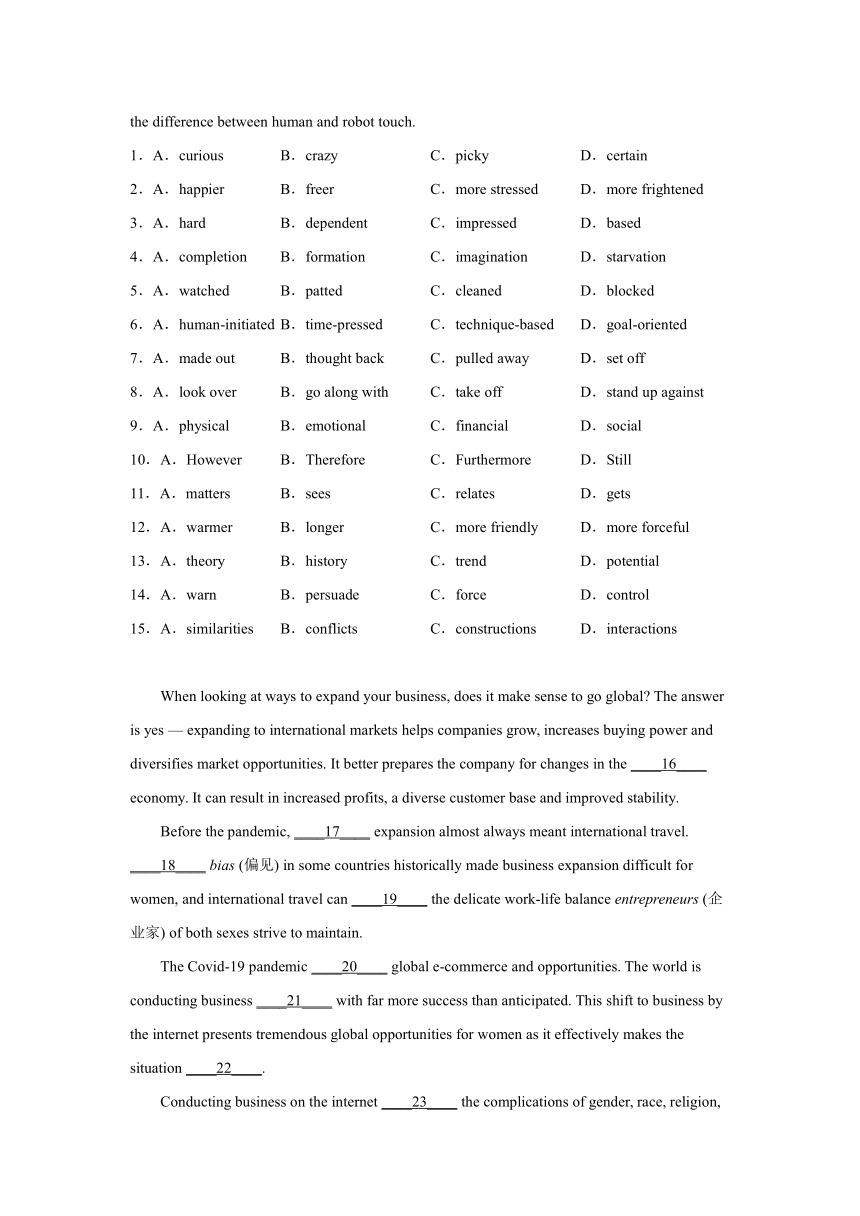 the difference between human and robot touch.

1．A．curious B．crazy C．picky D．certain

2．A．happier B．freer C．more stressed D．more frightened

3．A．hard B．dependent C．impressed D．based

4．A．completion B．formation C．imagination D．starvation

5．A．watched B．patted C．cleaned D．blocked

6．A．human-initiated B．time-pressed C．technique-based D．goal-oriented

7．A．made out B．thought back C．pulled away D．set off

8．A．look over B．go along with C．take off D．stand up against

9．A．physical B．emotional C．financial D．social

10．A．However B．Therefore C．Furthermore D．Still

11．A．matters B．sees C．relates D．gets

12．A．warmer B．longer C．more friendly D．more forceful

13．A．theory B．history C．trend D．potential

14．A．warn B．persuade C．force D．control

15．A．similarities B．conflicts C．constructions D．interactions

When looking at ways to expand your business, does it make sense to go global? The answer is yes — expanding to international markets helps companies grow, increases buying power and diversifies market opportunities. It better prepares the company for changes in the ____16____ economy. It can result in increased profits, a diverse customer base and improved stability.

Before the pandemic, ____17____ expansion almost always meant international travel. ____18____ bias (偏见) in some countries historically made business expansion difficult for women, and international travel can ____19____ the delicate work-life balance entrepreneurs (企业家) of both sexes strive to maintain.

The Covid-19 pandemic ____20____ global e-commerce and opportunities. The world is conducting business ____21____ with far more success than anticipated. This shift to business by the internet presents tremendous global opportunities for women as it effectively makes the situation ____22____.

Conducting business on the internet ____23____ the complications of gender, race, religion,